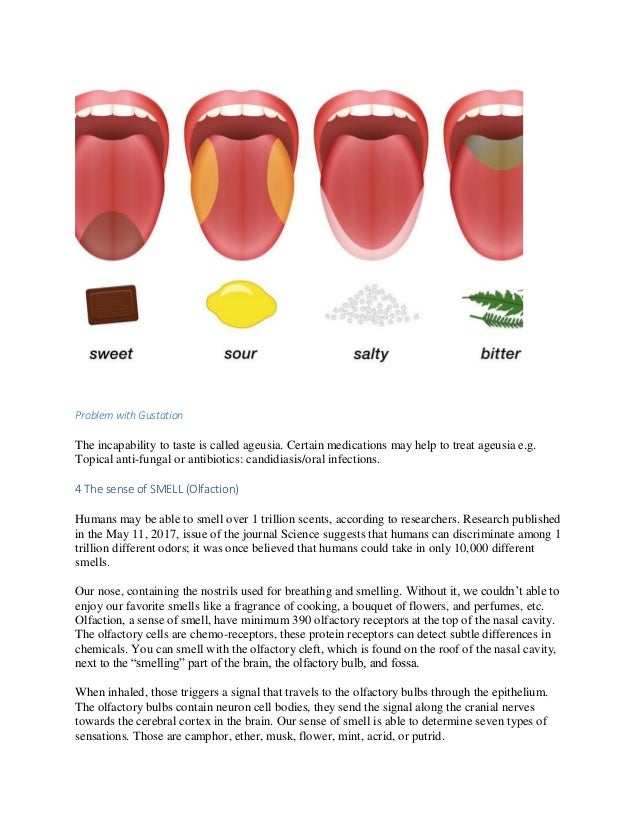 sweet

sour

salty

bitter

Problem with Gustation

The incapability to taste is called ageusia. Certain medications may help to treat ageusia e.g. Topical anti-fungal or antibiotics: candidiasis/oral infections.

4 The sense of SMELL (Olfaction)

Humans may be able to smell over 1 trillion scents, according to researchers. Research published in the May 11, 2017, issue of the journal Science suggests that humans can discriminate among 1 trillion different odors; it was once believed that humans could take in only 10,000 different smells.

Our nose, containing the nostrils used for breathing and smelling. Without it, we couldn't able to enjoy our favorite smells like a fragrance of cooking, a bouquet of flowers, and perfumes, etc. Olfaction, a sense of smell, have minimum 390 olfactory receptors at the top of the nasal cavity. The olfactory cells are chemo-receptors, these protein receptors can detect subtle differences in chemicals. You can smell with the olfactory cleft, which is found on the roof of the nasal cavity, next to the "smelling" part of the brain, the olfactory bulb, and fossa.

When inhaled, those triggers a signal that travels to the olfactory bulbs through the epithelium. The olfactory bulbs contain neuron cell bodies, they send the signal along the cranial nerves towards the cerebral cortex in the brain. Our sense of smell is able to determine seven types of sensations. Those are camphor, ether, musk, flower, mint, acrid, or putrid.